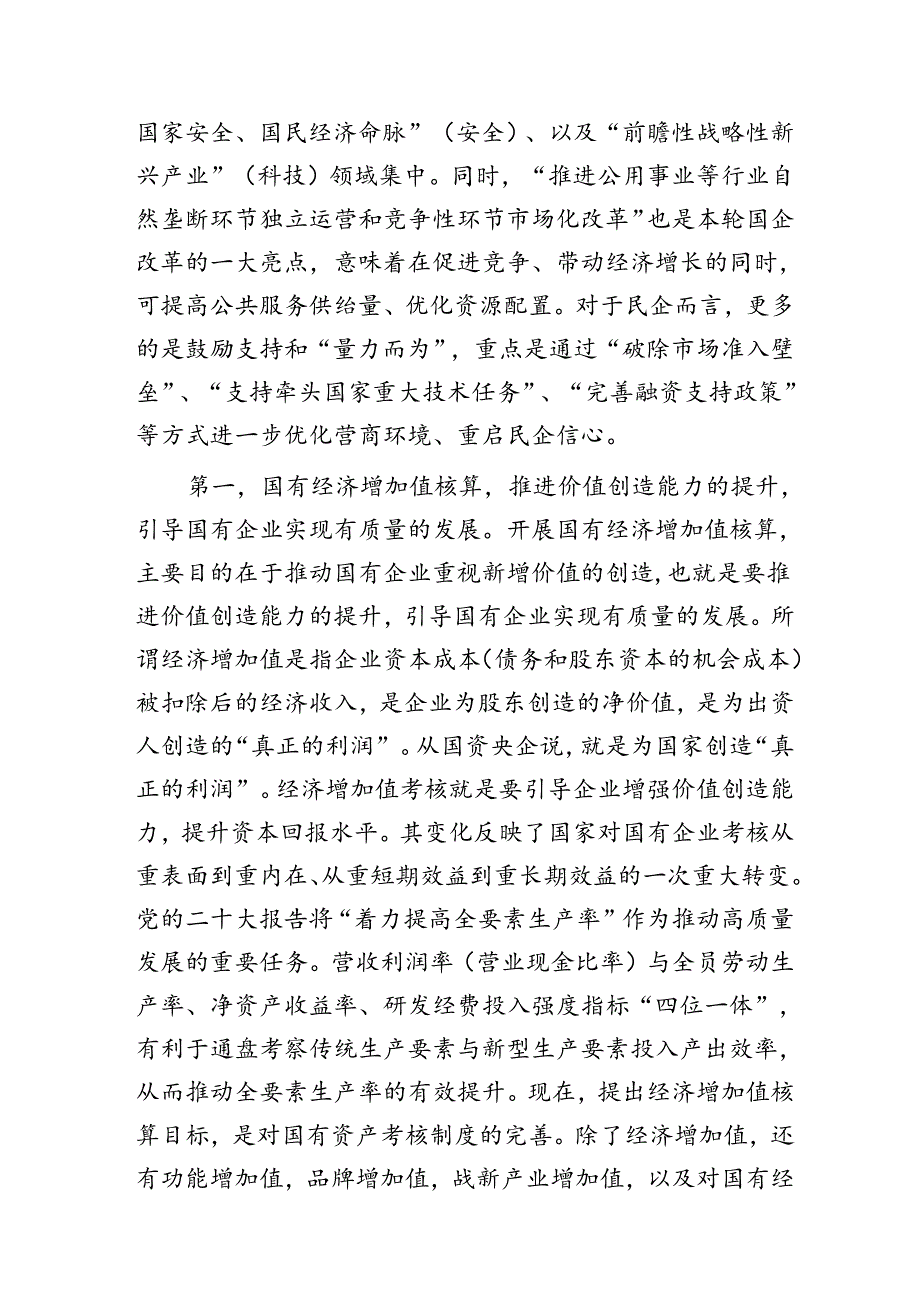 国家安全、国民经济命脉”（安全）、以及“前瞻性战略性新兴产业”（科技）领域集中。同时，“推进公用事业等行业自然垄断环节独立运营和竞争性环节市场化改革”也是本轮国企改革的一大亮点，意味着在促进竞争、带动经济增长的同时，可提高公共服务供给量、优化资源配置。对于民企而言，更多的是鼓励支持和“量力而为”，重点是通过“破除市场准入壁垒”、“支持牵头国家重大技术任务”、“完善融资支持政策”等方式进一步优化营商环境、重启民企信心。

第一，国有经济增加值核算，推进价值创造能力的提升，引导国有企业实现有质量的发展。开展国有经济增加值核算，主要目的在于推动国有企业重视新增价值的创造，也就是要推进价值创造能力的提升，引导国有企业实现有质量的发展。所谓经济增加值是指企业资本成本（债务和股东资本的机会成本）被扣除后的经济收入，是企业为股东创造的净价值，是为出资人创造的“真正的利润”。从国资央企说，就是为国家创造“真正的利润”。经济增加值考核就是要引导企业增强价值创造能力，提升资本回报水平。其变化反映了国家对国有企业考核从重表面到重内在、从重短期效益到重长期效益的一次重大转变。党的二十大报告将“着力提高全要素生产率”作为推动高质量发展的重要任务。营收利润率（营业现金比率）与全员劳动生产率、净资产收益率、研发经费投入强度指标“四位一体”，有利于通盘考察传统生产要素与新型生产要素投入产出效率，从而推动全要素生产率的有效提升。现在，提出经济增加值核算目标，是对国有资产考核制度的完善。除了经济增加值，还有功能增加值，品牌增加值，战新产业增加值，以及对国有经